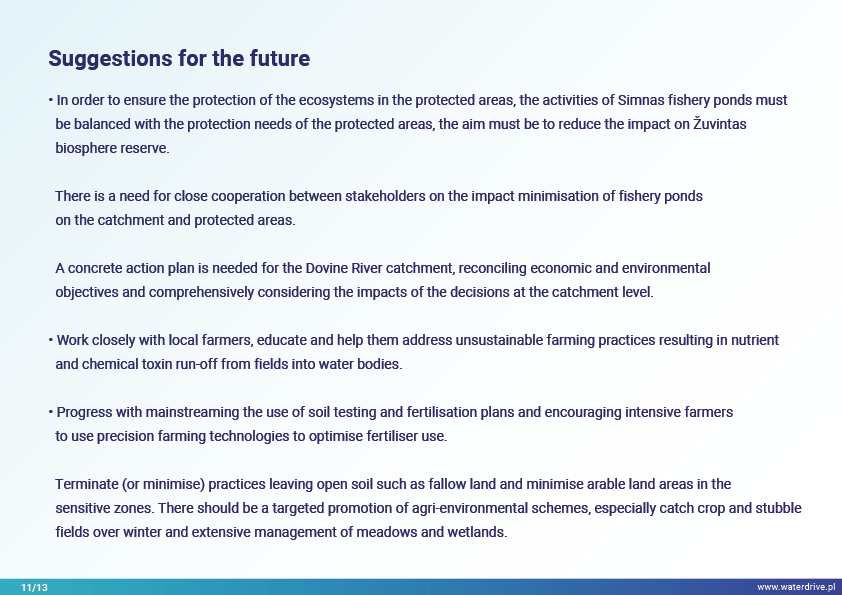 Suggestions for the future

• In order to ensure the protection of the ecosystems in the protected areas, the activities of Simnas fishery ponds must be balanced with the protection needs of the protected areas, the aim must be to reduce the impact on Žuvintas biosphere reserve.

There is a need for close cooperation between stakeholders on the impact minimisation of fishery ponds on the catchment and protected areas.

A concrete action plan is needed for the Dovine River catchment, reconciling economic and environmental objectives and comprehensively considering the impacts of the decisions at the catchment level.

• Work closely with local farmers, educate and help them address unsustainable farming practices resulting in nutrient and chemical toxin run-off from fields into water bodies.

• Progress with mainstreaming the use of soil testing and fertilisation plans and encouraging intensive farmers to use precision farming technologies to optimise fertiliser use.

Terminate (or minimise) practices leaving open soil such as fallow land and minimise arable land areas in the sensitive zones. There should be a targeted promotion of agri-environmental schemes, especially catch crop and stubble fields over winter and extensive management of meadows and wetlands.

11/13

www.waterdrive.pl